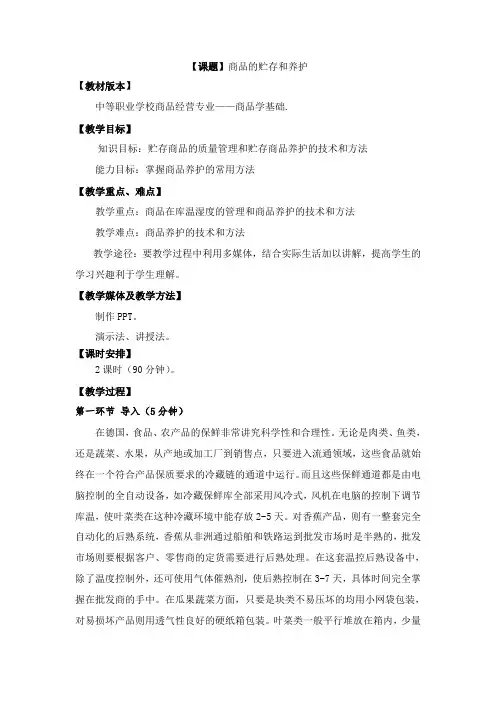 【课题】商品的贮存和养护

【教材版本】

中等职业学校商品经营专业——商品学基础.

【教学目标】

知识目标：贮存商品的质量管理和贮存商品养护的技术和方法

能力目标：掌握商品养护的常用方法

【教学重点、难点】

教学重点：商品在库温湿度的管理和商品养护的技术和方法

教学难点：商品养护的技术和方法

教学途径：要教学过程中利用多媒体，结合实际生活加以讲解，提高学生的学习兴趣利于学生理解。

【教学媒体及教学方法】

制作 PPT。

演示法、讲授法。

【课时安排】

2 课时（90 分钟）。

【教学过程】

第一环节 导入（5 分钟）

在德国，食品、农产品的保鲜非常讲究科学性和合理性。无论是肉类、鱼类，还是蔬菜、水果，从产地或加工厂到销售点，只要进入流通领域，这些食品就始终在一个符合产品保质要求的冷藏链的通道中运行。而且这些保鲜通道都是由电脑控制的全自动设备，如冷藏保鲜库全部采用风冷式，风机在电脑的控制下调节库温，使叶菜类在这种冷藏环境中能存放 2-5 天。对香蕉产品，则有一整套完全自动化的后熟系统，香蕉从非洲通过船舶和铁路运到批发市场时是半熟的，批发市场则要根据客户、零售商的定货需要进行后熟处理。在这套温控后熟设备中，除了温度控制外，还可使用气体催熟剂，使后熟控制在 3-7 天，具体时间完全掌握在批发商的手中。在瓜果蔬菜方面，只要是块类不易压坏的均用小网袋包装，对易损坏产品则用透气性良好的硬纸箱包装。叶菜类一般平行堆放在箱内，少量